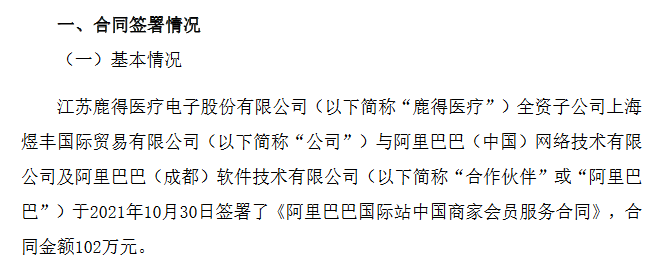 一、合同签署情况

（一）基本情况

江苏鹿得医疗电子股份有限公司（以下简称“鹿得医疗”）全资子公司上海煜丰国际贸易有限公司（以下简称“公司”）与阿里巴巴（中国）网络技术有限公司及阿里巴巴（成都）软件技术有限公司（以下简称“合作伙伴”或“阿里巴巴”）于2021年10月30日签署了《阿里巴巴国际站中国商家会员服务合同》，合同金额102万元。